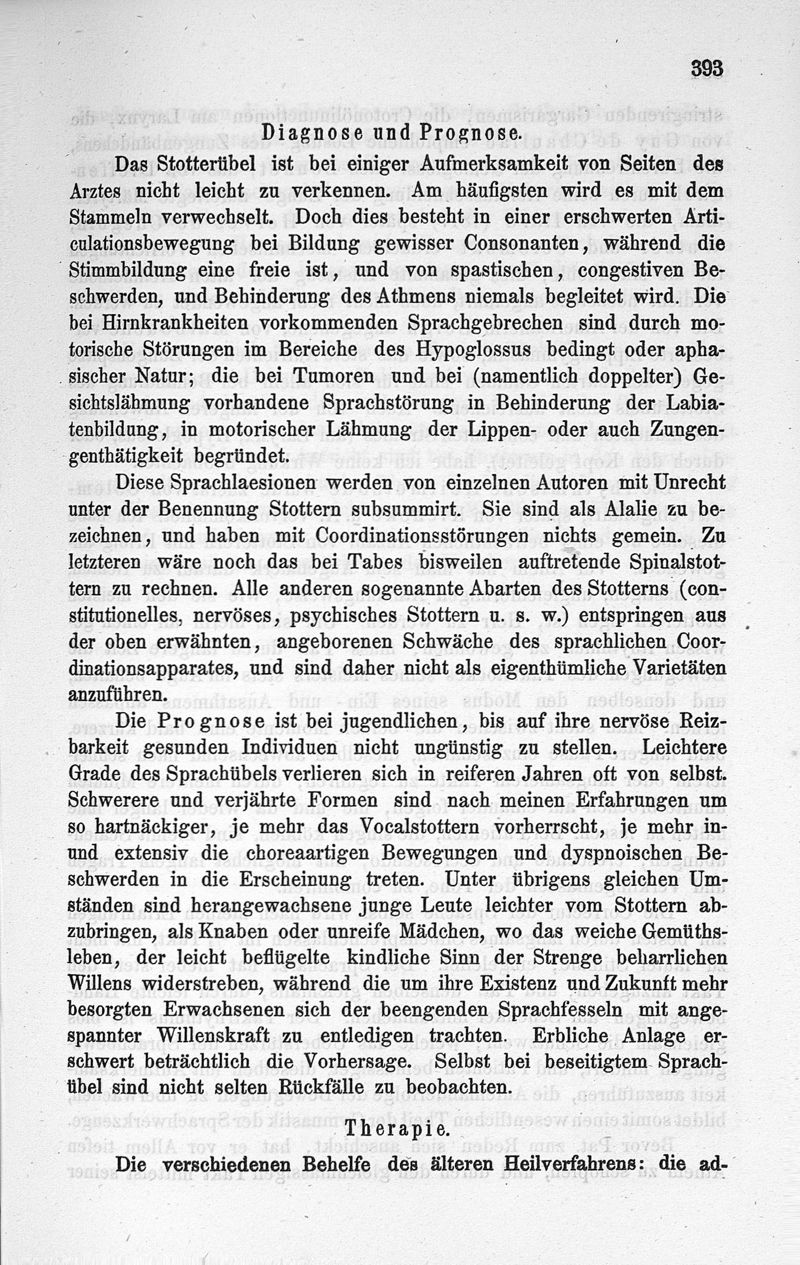 393

Diagnose und Prognose.

Das Stotterübel ist bei einiger Aufmerksamkeit von Seiten des Arztes nicht leicht zu verkennen. Am häufigsten wird es mit dem Stammeln verwechselt. Doch dies besteht in einer erschwerten Articulationsbewegung bei Bildung gewisser Consonanten, während die Stimmbildung eine freie ist, und von spastischen, congestiven Beschwerden, und Behinderung des Athmens niemals begleitet wird. Die bei Hirnkrankheiten vorkommenden Sprachgebrechen sind durch motorische Störungen im Bereiche des Hypoglossus bedingt oder aphasischer Natur; die bei Tumoren und bei (namentlich doppelter) Gesichtslähmung vorhandene Sprachstörung in Behinderung der Labiatenbildung, in motorischer Lähmung der Lippen- oder auch Zungengenthätigkeit begründet.

Diese Sprachlaesionen werden von einzelnen Autoren mit Unrecht unter der Benennung Stottern subsummirt. Sie sind als Alalie zu bezeichnen, und haben mit Coordinationsstörungen nichts gemein. Zu letzteren wäre noch das bei Tabes bisweilen auftretende Spinalstottern zu rechnen. Alle anderen sogenannte Abarten des Stotterns (constitutionelles, nervöses, psychisches Stottern u. s. w.) entspringen aus der oben erwähnten, angeborenen Schwäche des sprachlichen Coordinationsapparates, und sind daher nicht als eigenthümliche Varietäten anzuführen.

Die Prognose ist bei jugendlichen, bis auf ihre nervöse Reizbarkeit gesunden Individuen nicht ungünstig zu stellen. Leichtere Grade des Sprachübels verlieren sich in reiferen Jahren oft von selbst. Schwerere und verjährte Formen sind nach meinen Erfahrungen um so hartnäckiger, je mehr das Vocalstottern vorherrscht, je mehr in- und extensiv die choreaartigen Bewegungen und dyspnoischen Beschwerden in die Erscheinung treten. Unter übrigens gleichen Umständen sind herangewachsene junge Leute leichter vom Stottern abzubringen, als Knaben oder unreife Mädchen, wo das weiche Gemüthsleben, der leicht beflügelte kindliche Sinn der Strenge beharrlichen Willens widerstreben, während die um ihre Existenz und Zukunft mehr besorgten Erwachsenen sich der beengenden Sprachfesseln mit angespannter Willenskraft zu entledigen trachten. Erbliche Anlage erschwert beträchtlich die Vorhersage. Selbst bei beseitigtem Sprachübel sind nicht selten Rückfälle zu beobachten.

Therapie.

Die verschiedenen Behelfe des älteren Heilverfahrens: die ad-